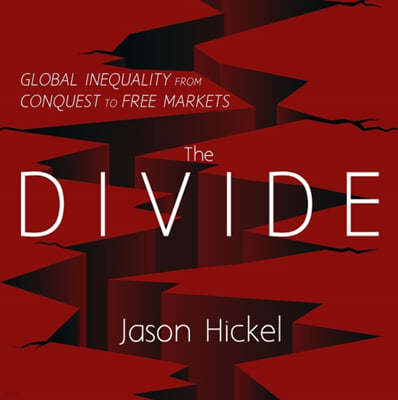 GLOBAL INEQUALITY FROM CONQUEST TO FREE MARKETS

The
DIVIDE

Jason Hickel